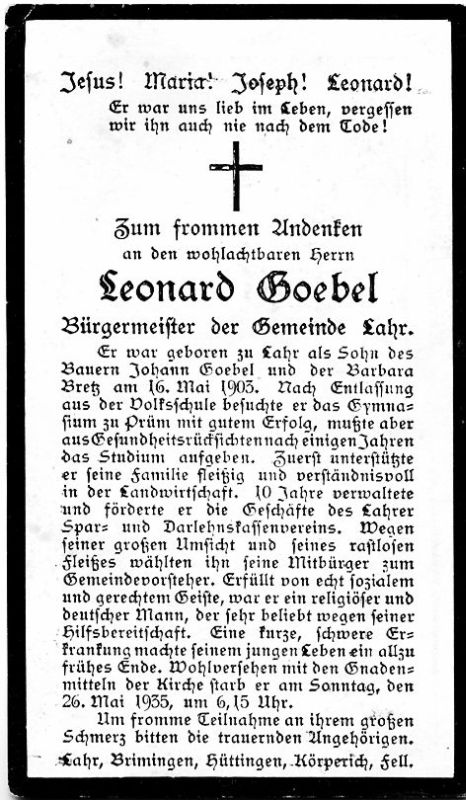 Jesus! Maria! Joseph! Leonard!
Er war uns lieb im Leben, vergessen wir ihn auch nie nach dem Tode!

Zum frommen Andenken
an den wohlachtbaren Herrn
Leonard Goebel
Bürgermeister der Gemeinde Lahr.

Er war geboren zu Lahr als Sohn des Bauern Johann Goebel und der Barbara Bretz am 16. Mai 1903. Nach Entlassung aus der Volksschule besuchte er das Gymnasium zu Prüm mit gutem Erfolg, mußte aber aus Gesundheitsrücksichten nach einigen Jahren das Studium aufgeben. Zuerst unterstützte er seine Familie fleißig und verständnisvoll in der Landwirtschaft. 10 Jahre verwaltete und förderte er die Geschäfte des Lahrer Spar- und Darlehnskassenvereins. Wegen seiner großen Umsicht und seines rastlosen Fleißes wählten ihn seine Mitbürger zum Gemeindevorsteher. Erfüllt von echt sozialem und gerechtem Geiste, war er ein religiöser und deutscher Mann, der sehr beliebt wegen seiner Hilfsbereitschaft. Eine kurze, schwere Erkrankung machte seinem jungen Leben ein allzu frühes Ende. Wohlversehen mit den Gnadenmitteln der Kirche starb er am Sonntag, den 26. Mai 1935, um 6,15 Uhr.

Um fromme Teilnahme an ihrem großen Schmerz bitten die trauernden Angehörigen.
Lahr, Brimingen, Hüttingen, Körperich, Fell.